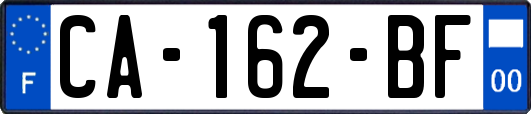 F
CA-162-BF
00